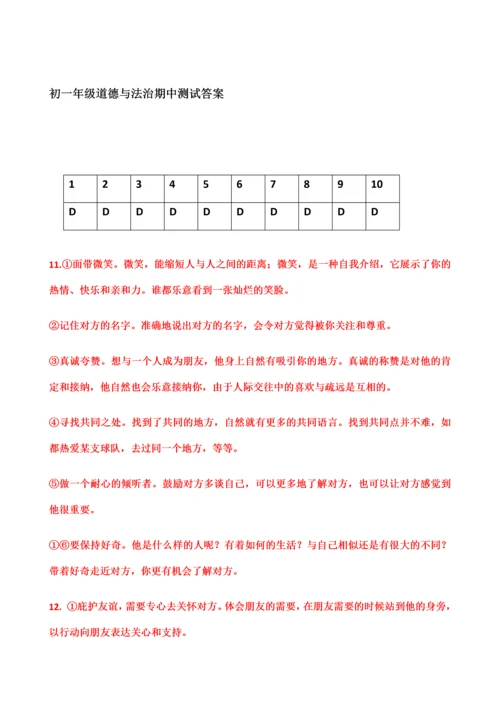 初一年级道德与法治期中测试答案

| 1 | 2 | 3 | 4 | 5 | 6 | 7 | 8 | 9 | 10 |
|---|---|---|---|---|---|---|---|---|---|
| D | D | D | D | D | D | D | D | D | D |

11.①面带微笑。微笑，能缩短人与人之间的距离；微笑，是一种自我介绍，它展示了你的热情、快乐和亲和力。谁都乐意看到一张灿烂的笑脸。

②记住对方的名字。准确地说出对方的名字，会令对方觉得被你关注和尊重。

③真诚夸赞。想与一个人成为朋友，他身上自然有吸引你的地方。真诚的称赞是对他的肯定和接纳，他自然也会乐意接纳你，由于人际交往中的喜欢与疏远是互相的。

④寻找共同之处。找到了共同的地方，自然就有更多的共同语言。找到共同点并不难，如都热爱某支球队，去过同一个地方，等等。

⑤做一个耐心的倾听者。鼓励对方多谈自己，可以更多地了解对方，也可以让对方感觉到他很重要。

①⑥要保持好奇。他是什么样的人呢？有着如何的生活？与自己相似还是有很大的不同？带着好奇走近对方，你更有机会了解对方。

12. ①庇护友谊，需要专心去关怀对方。体会朋友的需要，在朋友需要的时候站到他的身旁，以行动向朋友表达关心和支持。